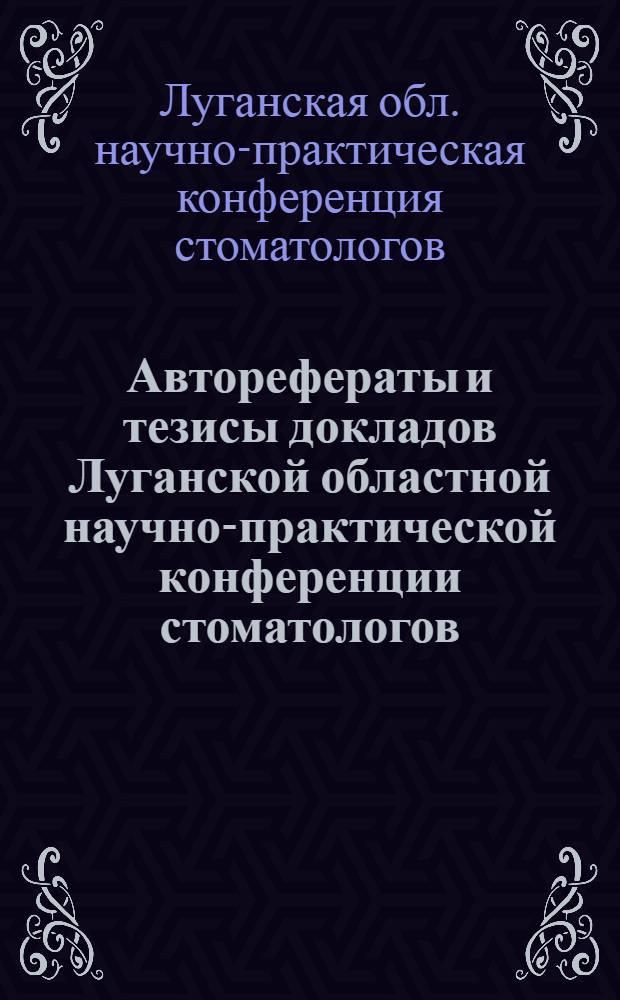 Луганская обл. научно-практическая конференция стоматологов

Авторефераты и тезисы докладов Луганской областной научно-практической конференции стоматологов